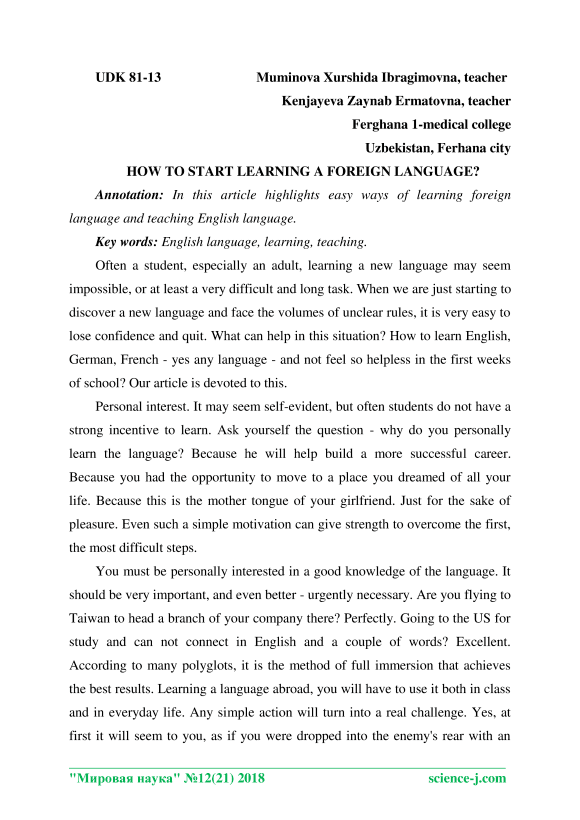 UDK 81-13 Muminova Xurshida Ibragimovna, teacher

Kenjayeva Zaynab Ermatovna, teacher

Ferghana 1-medical college

Uzbekistan, Ferhana city

HOW TO START LEARNING A FOREIGN LANGUAGE?

Annotation: In this article highlights easy ways of learning foreign language and teaching English language.

Key words: English language, learning, teaching.

Often a student, especially an adult, learning a new language may seem impossible, or at least a very difficult and long task. When we are just starting to discover a new language and face the volumes of unclear rules, it is very easy to lose confidence and quit. What can help in this situation? How to learn English, German, French - yes any language - and not feel so helpless in the first weeks of school? Our article is devoted to this.

Personal interest. It may seem self-evident, but often students do not have a strong incentive to learn. Ask yourself the question - why do you personally learn the language? Because he will help build a more successful career. Because you had the opportunity to move to a place you dreamed of all your life. Because this is the mother tongue of your girlfriend. Just for the sake of pleasure. Even such a simple motivation can give strength to overcome the first, the most difficult steps.

You must be personally interested in a good knowledge of the language. It should be very important, and even better - urgently necessary. Are you flying to Taiwan to head a branch of your company there? Perfectly. Going to the US for study and can not connect in English and a couple of words? Excellent. According to many polyglots, it is the method of full immersion that achieves the best results. Learning a language abroad, you will have to use it both in class and in everyday life. Any simple action will turn into a real challenge. Yes, at first it will seem to you, as if you were dropped into the enemy's rear with an

"Мировая наука" №12(21) 2018 science-j.com